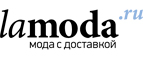 lamoda.ru
мода с доставкой